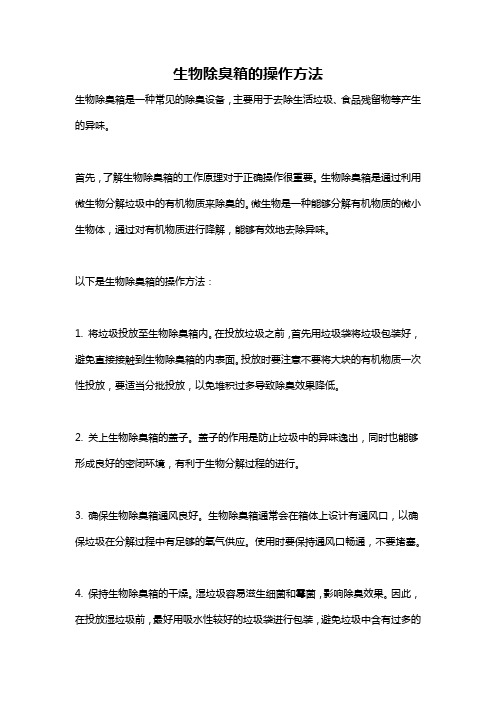 生物除臭箱的操作方法

生物除臭箱是一种常见的除臭设备，主要用于去除生活垃圾、食品残留物等产生的异味。

首先，了解生物除臭箱的工作原理对于正确操作很重要。生物除臭箱是通过利用微生物分解垃圾中的有机物质来除臭的。微生物是一种能够分解有机物质的微小生物体，通过对有机物质进行降解，能够有效地去除异味。

以下是生物除臭箱的操作方法：

1. 将垃圾投放至生物除臭箱内。在投放垃圾之前，首先用垃圾袋将垃圾包装好，避免直接接触到生物除臭箱的内表面。投放时要注意不要将大块的有机物质一次性投放，要适当分批投放，以免堆积过多导致除臭效果降低。

2. 关上生物除臭箱的盖子。盖子的作用是防止垃圾中的异味逸出，同时也能够形成良好的密闭环境，有利于生物分解过程的进行。

3. 确保生物除臭箱通风良好。生物除臭箱通常会在箱体上设计有通风口，以确保垃圾在分解过程中有足够的氧气供应。使用时要保持通风口畅通，不要堵塞。

4. 保持生物除臭箱的干燥。湿垃圾容易滋生细菌和霉菌，影响除臭效果。因此，在投放湿垃圾前，最好用吸水性较好的垃圾袋进行包装，避免垃圾中含有过多的